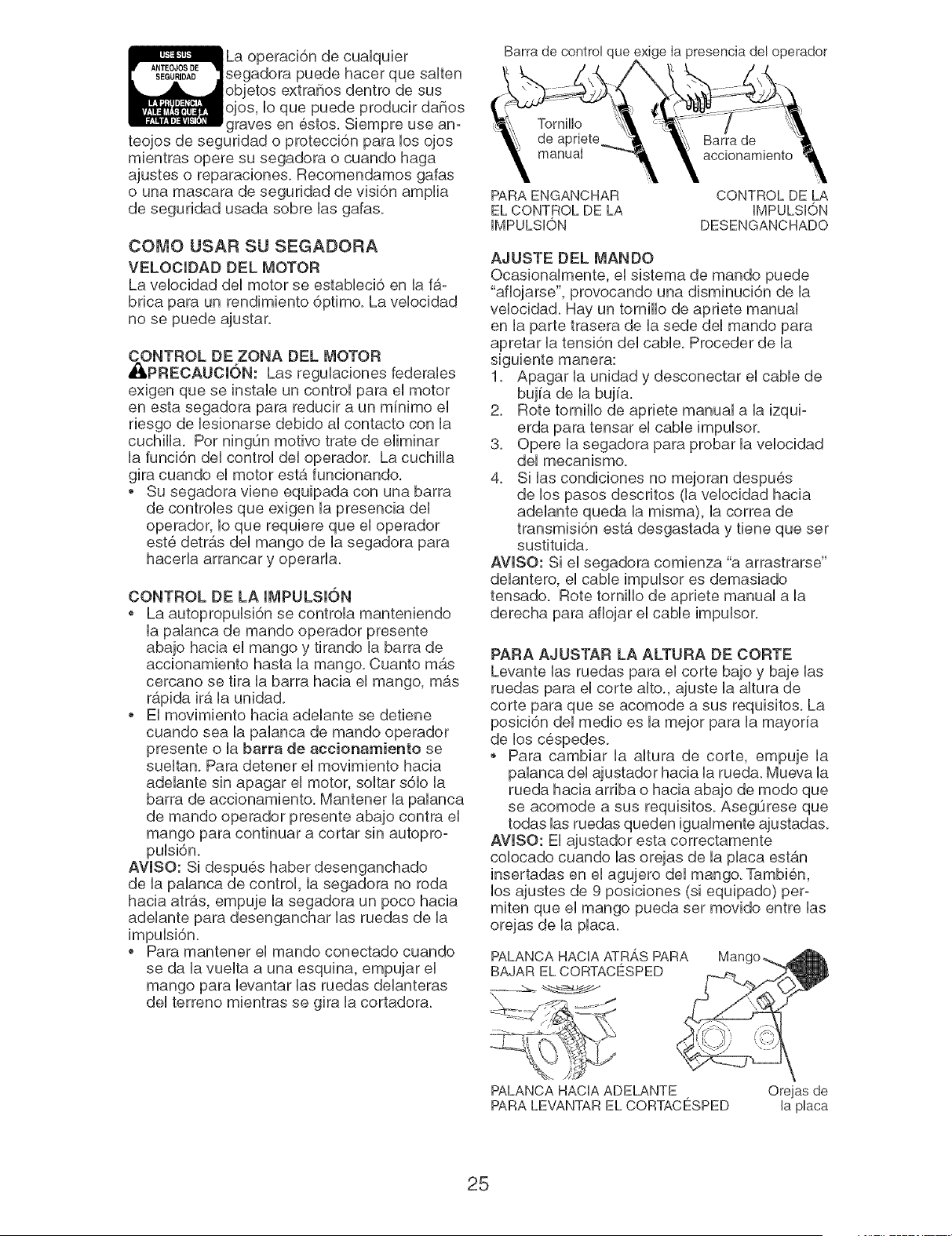 USE SUS ANTEOJOS DE SEGURIDAD

LA PRUDENCIA VALE MÁS QUE LA FALTA DE VISIÓN

La operación de cualquier segadora puede hacer que salten objetos extraños dentro de sus ojos, lo que puede producir daños graves en éstos. Siempre use anteojos de seguridad o protección para los ojos mientras opere su segadora o cuando haga ajustes o reparaciones. Recomendamos gafas o una mascara de seguridad de visión amplia de seguridad usada sobre las gafas.

COMO USAR SU SEGADORA

VELOCIDAD DEL MOTOR

La velocidad del motor se estableció en la fábrica para un rendimiento óptimo. La velocidad no se puede ajustar.

CONTROL DE ZONA DEL MOTOR

PRECAUCIÓN: Las regulaciones federales exigen que se instale un control para el motor en esta segadora para reducir a un mínimo el riesgo de lesionarse debido al contacto con la cuchilla. Por ningún motivo trate de eliminar la función del control del operador. La cuchilla gira cuando el motor está funcionando.

• Su segadora viene equipada con una barra de controles que exigen la presencia del operador, lo que requiere que el operador esté detrás del mango de la segadora para hacerla arrancar y operarla.

CONTROL DE LA IMPULSIÓN

• La autopropulsión se controla manteniendo la palanca de mando operador presente abajo hacia el mango y tirando la barra de accionamiento hasta la mango. Cuanto más cercano se tira la barra hacia el mango, más rápida irá la unidad.

• El movimiento hacia adelante se detiene cuando sea la palanca de mando operador presente o la barra de accionamiento se sueltan. Para detener el movimiento hacia adelante sin apagar el motor, soltar sólo la barra de accionamiento. Mantener la palanca de mando operador presente abajo contra el mango para continuar a cortar sin autopropulsión.

AVISO: Si después haber desenganchado de la palanca de control, la segadora no roda hacia atrás, empuje la segadora un poco hacia adelante para desenganchar las ruedas de la impulsión.

• Para mantener el mando conectado cuando se da la vuelta a una esquina, empujar el mango para levantar las ruedas delanteras del terreno mientras se gira la cortadora.

Barra de control que exige la presencia del operador

Tornillo de apriete manual

Barra de accionamiento

PARA ENGANCHAR EL CONTROL DE LA IMPULSIÓN

CONTROL DE LA IMPULSIÓN DESENGANCHADO

AJUSTE DEL MANDO

Ocasionalmente, el sistema de mando puede "aflojarse", provocando una disminución de la velocidad. Hay un tornillo de apriete manual en la parte trasera de la sede del mando para apretar la tensión del cable. Proceder de la siguiente manera:

1. Apagar la unidad y desconectar el cable de bujía de la bujía.
2. Rote tornillo de apriete manual a la izquierda para tensar el cable impulsor.
3. Opere la segadora para probar la velocidad del mecanismo.
4. Si las condiciones no mejoran después de los pasos descritos (la velocidad hacia adelante queda la misma), la correa de transmisión está desgastada y tiene que ser sustituida.

AVISO: Si el segadora comienza "a arrastrarse" delantero, el cable impulsor es demasiado tensado. Rote tornillo de apriete manual a la derecha para aflojar el cable impulsor.

PARA AJUSTAR LA ALTURA DE CORTE

Levante las ruedas para el corte bajo y baje las ruedas para el corte alto., ajuste la altura de corte para que se acomode a sus requisitos. La posición del medio es la mejor para la mayoría de los céspedes.

• Para cambiar la altura de corte, empuje la palanca del ajustador hacia la rueda. Mueva la rueda hacia arriba o hacia abajo de modo que se acomode a sus requisitos. Asegúrese que todas las ruedas queden igualmente ajustadas.

AVISO: El ajustador esta correctamente colocado cuando las orejas de la placa están insertadas en el agujero del mango. También, los ajustes de 9 posiciones (si equipado) permiten que el mango pueda ser movido entre las orejas de la placa.

PALANCA HACIA ATRÁS PARA BAJAR EL CORTACÉSPED

Mango

PALANCA HACIA ADELANTE PARA LEVANTAR EL CORTACÉSPED

Orejas de la placa

25